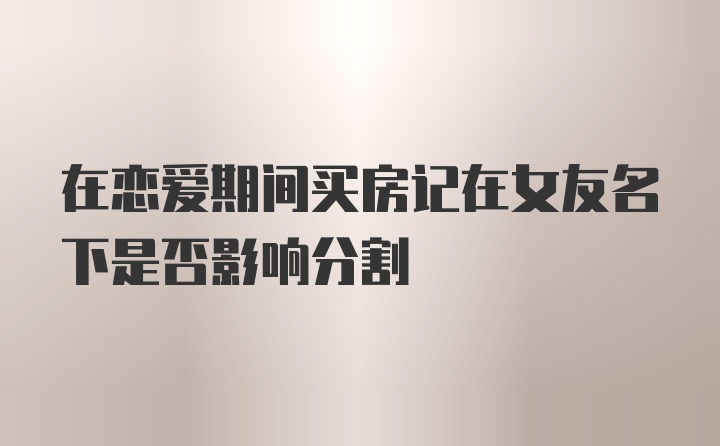 在恋爱期间买房记在女友名下是否影响分割